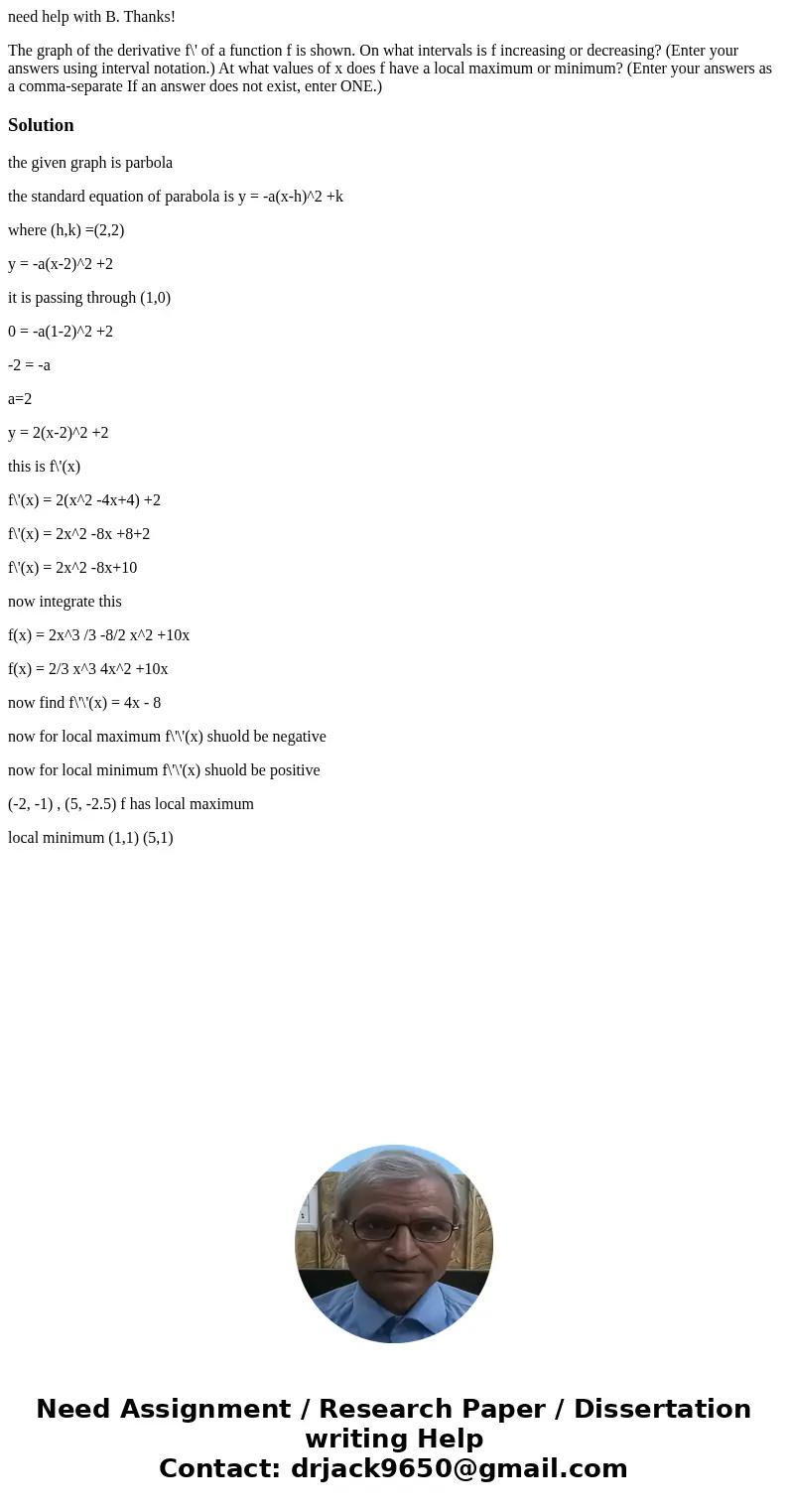 need help with B. Thanks!

The graph of the derivative f\' of a function f is shown. On what intervals is f increasing or decreasing? (Enter your answers using interval notation.) At what values of x does f have a local maximum or minimum? (Enter your answers as a comma-separate If an answer does not exist, enter ONE.)

Solution

the given graph is parbola

the standard equation of parabola is y = -a(x-h)^2 +k

where (h,k) =(2,2)

y = -a(x-2)^2 +2

it is passing through (1,0)

0 = -a(1-2)^2 +2

-2 = -a

a=2

y = 2(x-2)^2 +2

this is f\'(x)

f\'(x) = 2(x^2 -4x+4) +2

f\'(x) = 2x^2 -8x +8+2

f\'(x) = 2x^2 -8x+10

now integrate this

f(x) = 2x^3 /3 -8/2 x^2 +10x

f(x) = 2/3 x^3 4x^2 +10x

now find f\'\'(x) = 4x - 8

now for local maximum f\'\'(x) shuold be negative

now for local minimum f\'\'(x) shuold be positive

(-2, -1) , (5, -2.5) f has local maximum

local minimum (1,1) (5,1)

Need Assignment / Research Paper / Dissertation writing Help
Contact: drjack9650@gmail.com